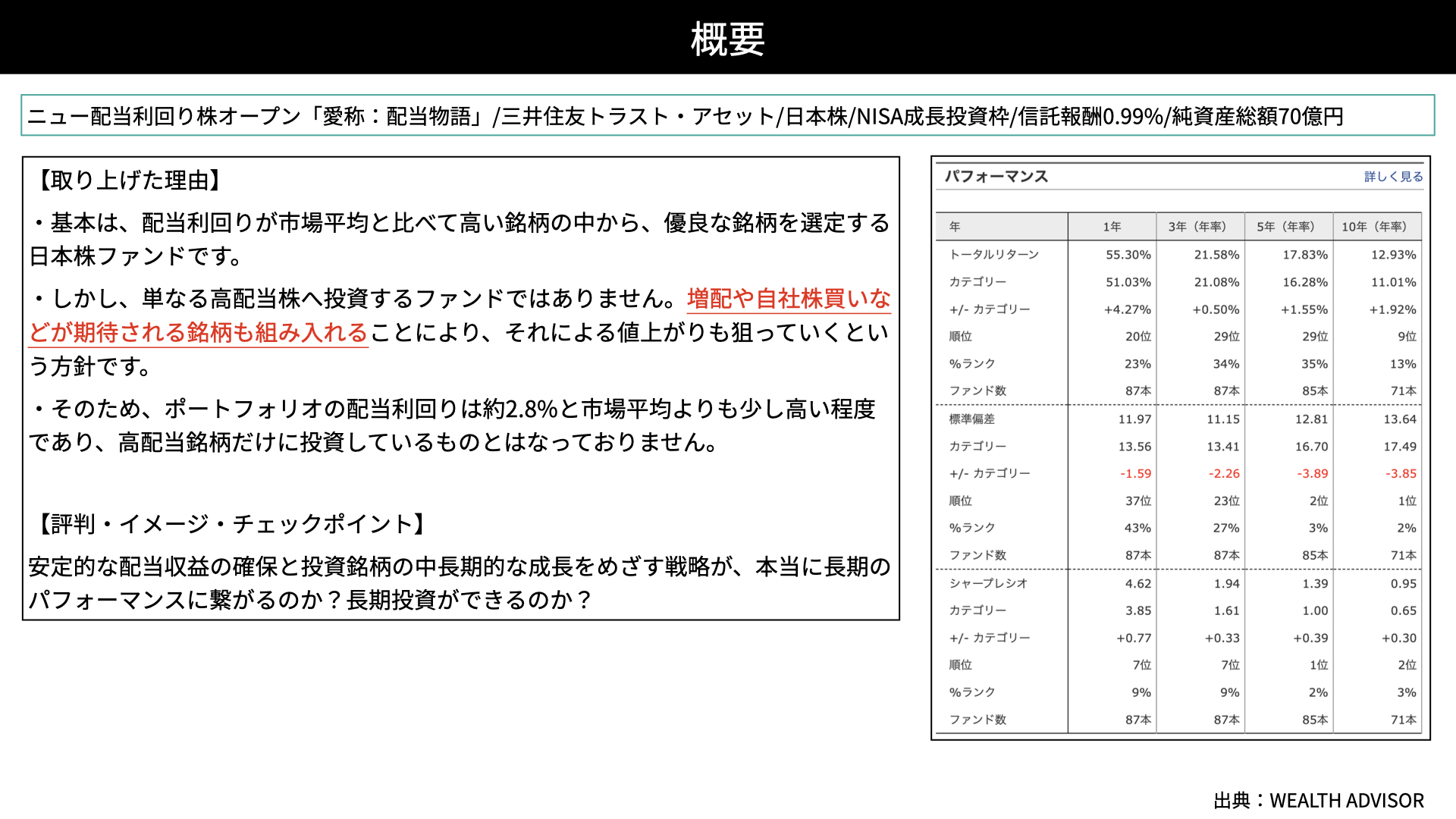 概要

ニュー配当利回り株オープン「愛称：配当物語」/三井住友トラスト・アセット/日本株/NISA成長投資枠/信託報酬0.99%/純資産総額70億円

【取り上げた理由】

・基本は、配当利回りが市場平均と比べて高い銘柄の中から、優良な銘柄を選定する日本株ファンドです。

・しかし、単なる高配当株へ投資するファンドではありません。増配や自社株買いなどが期待される銘柄も組み入れることにより、それによる値上がりも狙っていくという方針です。

・そのため、ポートフォリオの配当利回りは約2.8%と市場平均よりも少し高い程度であり、高配当銘柄だけに投資しているものとはなっておりません。

【評判・イメージ・チェックポイント】

安定的な配当収益の確保と投資銘柄の中長期的な成長をめざす戦略が、本当に長期のパフォーマンスに繋がるのか？長期投資ができるのか？

パフォーマンス　詳しく見る

| 年 | 1年 | 3年（年率） | 5年（年率） | 10年（年率） |
|---|---|---|---|---|
| トータルリターン | 55.30% | 21.58% | 17.83% | 12.93% |
| カテゴリー | 51.03% | 21.08% | 16.28% | 11.01% |
| +/- カテゴリー | +4.27% | +0.50% | +1.55% | +1.92% |
| 順位 | 20位 | 29位 | 29位 | 9位 |
| %ランク | 23% | 34% | 35% | 13% |
| ファンド数 | 87本 | 87本 | 85本 | 71本 |
| 標準偏差 | 11.97 | 11.15 | 12.81 | 13.64 |
| カテゴリー | 13.56 | 13.41 | 16.70 | 17.49 |
| +/- カテゴリー | -1.59 | -2.26 | -3.89 | -3.85 |
| 順位 | 37位 | 23位 | 2位 | 1位 |
| %ランク | 43% | 27% | 3% | 2% |
| ファンド数 | 87本 | 87本 | 85本 | 71本 |
| シャープレシオ | 4.62 | 1.94 | 1.39 | 0.95 |
| カテゴリー | 3.85 | 1.61 | 1.00 | 0.65 |
| +/- カテゴリー | +0.77 | +0.33 | +0.39 | +0.30 |
| 順位 | 7位 | 7位 | 1位 | 2位 |
| %ランク | 9% | 9% | 2% | 3% |
| ファンド数 | 87本 | 87本 | 85本 | 71本 |

出典：WEALTH ADVISOR